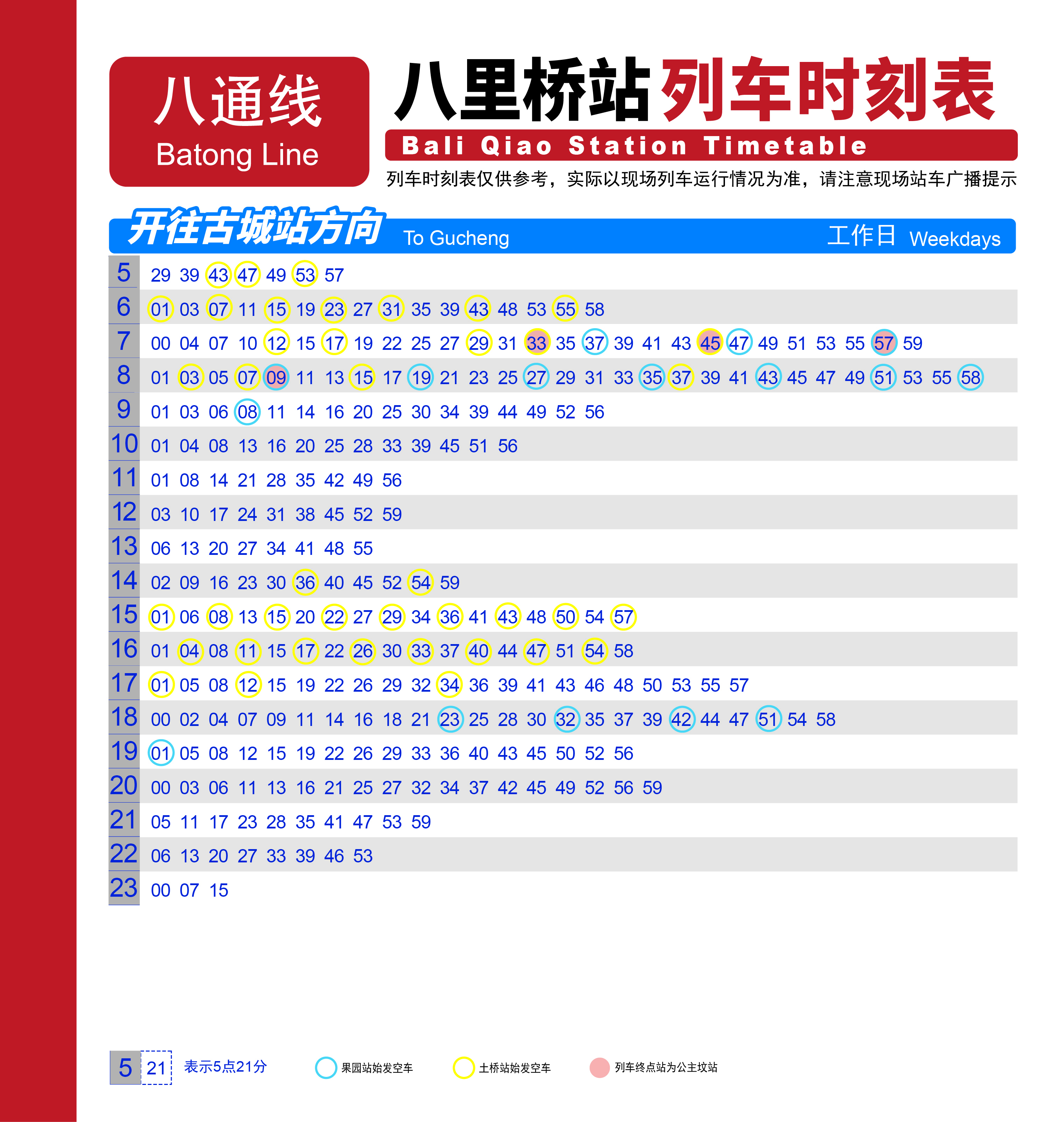 八通线
Batong Line

八里桥站列车时刻表
Bali Qiao Station Timetable
列车时刻表仅供参考，实际以现场列车运行情况为准，请注意现场站车广播提示

开往古城站方向 To Gucheng 工作日 Weekdays

| | |
|---|---|
| 5 | 29 39 43 47 49 53 57 |
| 6 | 01 03 07 11 15 19 23 27 31 35 39 43 48 53 55 58 |
| 7 | 00 04 07 10 12 15 17 19 22 25 27 29 31 33 35 37 39 41 43 45 47 49 51 53 55 57 59 |
| 8 | 01 03 05 07 09 11 13 15 17 19 21 23 25 27 29 31 33 35 37 39 41 43 45 47 49 51 53 55 58 |
| 9 | 01 03 06 08 11 14 16 20 25 30 34 39 44 49 52 56 |
| 10 | 01 04 08 13 16 20 25 28 33 39 45 51 56 |
| 11 | 01 08 14 21 28 35 42 49 56 |
| 12 | 03 10 17 24 31 38 45 52 59 |
| 13 | 06 13 20 27 34 41 48 55 |
| 14 | 02 09 16 23 30 36 40 45 52 54 59 |
| 15 | 01 06 08 13 15 20 22 27 29 34 36 41 43 48 50 54 57 |
| 16 | 01 04 08 11 15 17 22 26 30 33 37 40 44 47 51 54 58 |
| 17 | 01 05 08 12 15 19 22 26 29 32 34 36 39 41 43 46 48 50 53 55 57 |
| 18 | 00 02 04 07 09 11 14 16 18 21 23 25 28 30 32 35 37 39 42 44 47 51 54 58 |
| 19 | 01 05 08 12 15 19 22 26 29 33 36 40 43 45 50 52 56 |
| 20 | 00 03 06 11 13 16 21 25 27 32 34 37 42 45 49 52 56 59 |
| 21 | 05 11 17 23 28 35 41 47 53 59 |
| 22 | 06 13 20 27 33 39 46 53 |
| 23 | 00 07 15 |

5 21 表示5点21分 果园站始发空车 土桥站始发空车 列车终点站为公主坟站